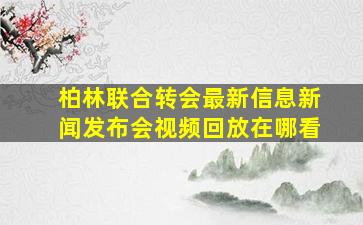 柏林联合转会最新信息新闻发布会视频回放在哪看